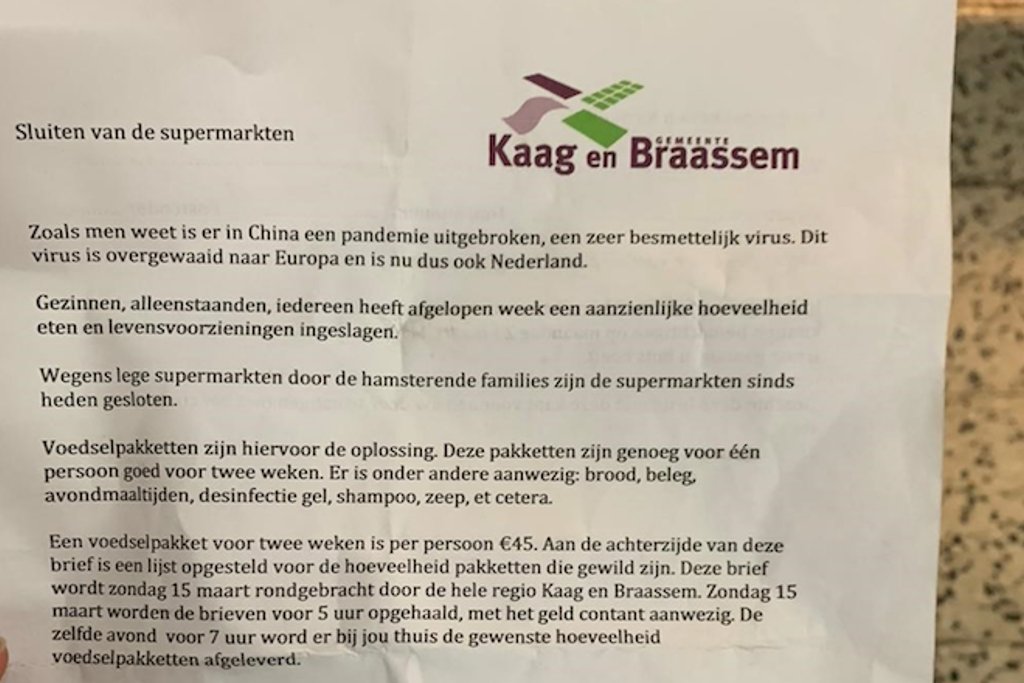 Sluiten van de supermarkten

GEMEENTE
Kaag en Braassem

Zoals men weet is er in China een pandemie uitgebroken, een zeer besmettelijk virus. Dit virus is overgewaaid naar Europa en is nu dus ook Nederland.

Gezinnen, alleenstaanden, iedereen heeft afgelopen week een aanzienlijke hoeveelheid eten en levensvoorzieningen ingeslagen.

Wegens lege supermarkten door de hamsterende families zijn de supermarkten sinds heden gesloten.

Voedselpakketten zijn hiervoor de oplossing. Deze pakketten zijn genoeg voor één persoon goed voor twee weken. Er is onder andere aanwezig: brood, beleg, avondmaaltijden, desinfectie gel, shampoo, zeep, et cetera.

Een voedselpakket voor twee weken is per persoon €45. Aan de achterzijde van deze brief is een lijst opgesteld voor de hoeveelheid pakketten die gewild zijn. Deze brief wordt zondag 15 maart rondgebracht door de hele regio Kaag en Braassem. Zondag 15 maart worden de brieven voor 5 uur opgehaald, met het geld contant aanwezig. De zelfde avond voor 7 uur word er bij jou thuis de gewenste hoeveelheid voedselpakketten afgeleverd.